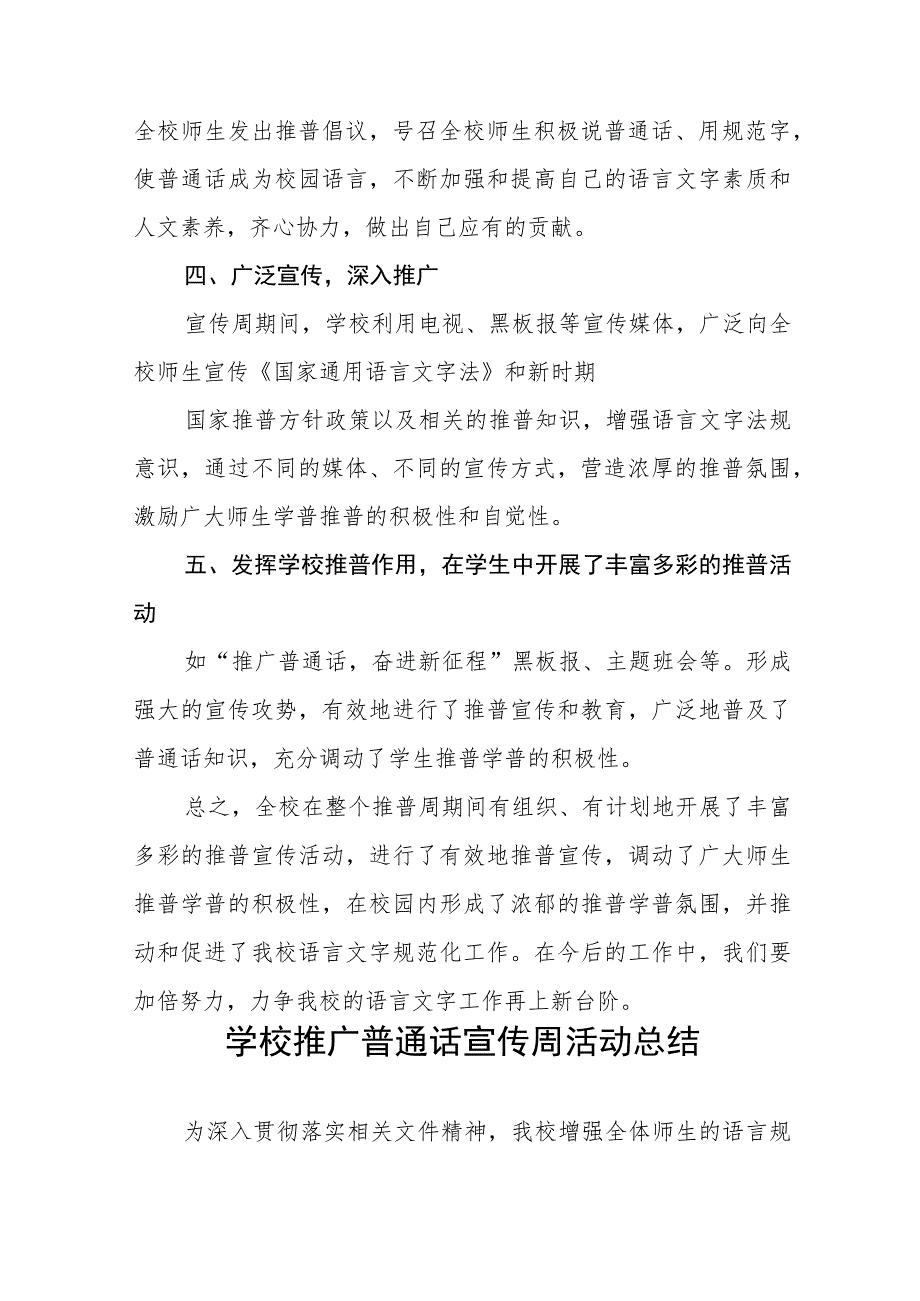 全校师生发出推普倡议，号召全校师生积极说普通话、用规范字，使普通话成为校园语言，不断加强和提高自己的语言文字素质和人文素养，齐心协力，做出自己应有的贡献。

四、广泛宣传，深入推广

宣传周期间，学校利用电视、黑板报等宣传媒体，广泛向全校师生宣传《国家通用语言文字法》和新时期

国家推普方针政策以及相关的推普知识，增强语言文字法规意识，通过不同的媒体、不同的宣传方式，营造浓厚的推普氛围，激励广大师生学普推普的积极性和自觉性。

五、发挥学校推普作用，在学生中开展了丰富多彩的推普活动

如“推广普通话，奋进新征程”黑板报、主题班会等。形成强大的宣传攻势，有效地进行了推普宣传和教育，广泛地普及了普通话知识，充分调动了学生推普学普的积极性。

总之，全校在整个推普周期间有组织、有计划地开展了丰富多彩的推普宣传活动，进行了有效地推普宣传，调动了广大师生推普学普的积极性，在校园内形成了浓郁的推普学普氛围，并推动和促进了我校语言文字规范化工作。在今后的工作中，我们要加倍努力，力争我校的语言文字工作再上新台阶。

学校推广普通话宣传周活动总结

为深入贯彻落实相关文件精神，我校增强全体师生的语言规